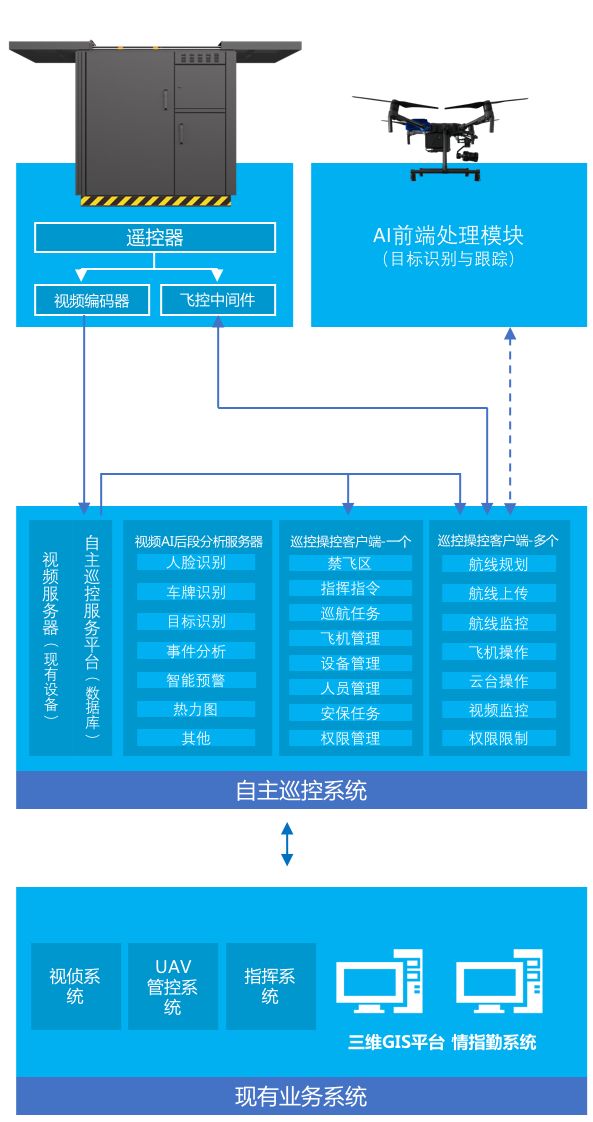 遥控器

视频编码器

飞控中间件

AI前端处理模块
（目标识别与跟踪）

视频服务器（现有设备）

自主巡控服务平台（数据库）

视频AI后段分析服务器
人脸识别
车牌识别
目标识别
事件分析
智能预警
热力图
其他

巡控操控客户端-一个
禁飞区
指挥指令
巡航任务
飞机管理
设备管理
人员管理
安保任务
权限管理

巡控操控客户端-多个
航线规划
航线上传
航线监控
飞机操作
云台操作
视频监控
权限限制

自主巡控系统

视侦系统

UAV管控系统

指挥系统

三维GIS平台 情指勤系统

现有业务系统